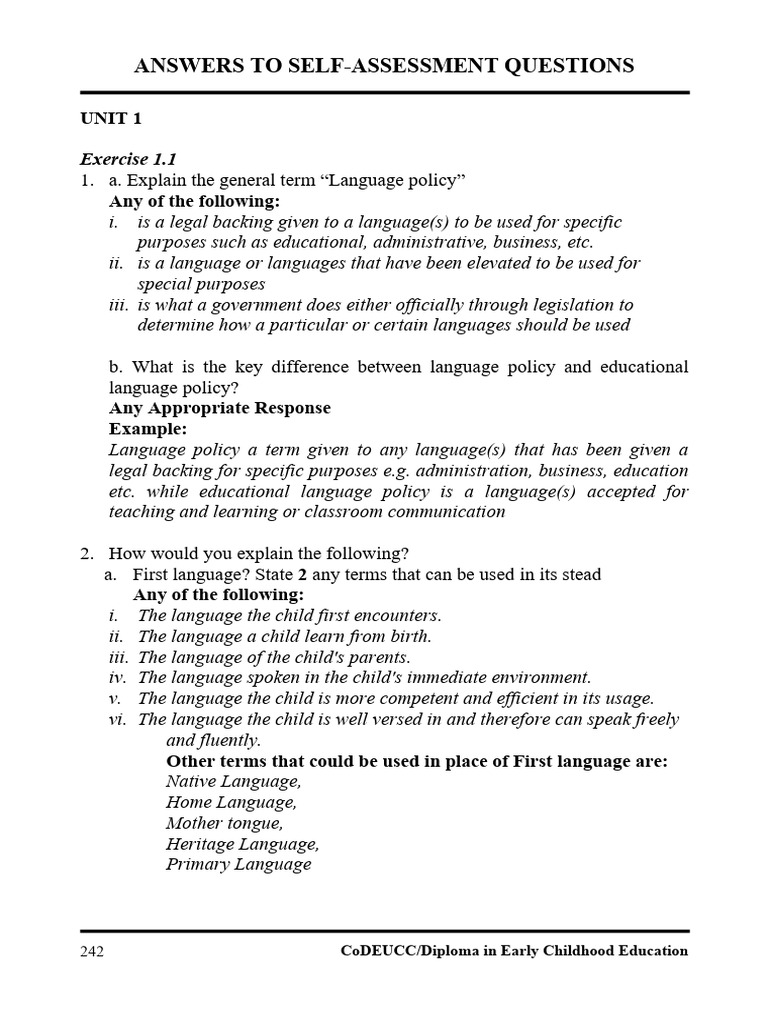 ANSWERS TO SELF-ASSESSMENT QUESTIONS

UNIT 1

Exercise 1.1

1. a. Explain the general term “Language policy”

Any of the following:

i. is a legal backing given to a language(s) to be used for specific purposes such as educational, administrative, business, etc.

ii. is a language or languages that have been elevated to be used for special purposes

iii. is what a government does either officially through legislation to determine how a particular or certain languages should be used

b. What is the key difference between language policy and educational language policy?

Any Appropriate Response

Example:

Language policy a term given to any language(s) that has been given a legal backing for specific purposes e.g. administration, business, education etc. while educational language policy is a language(s) accepted for teaching and learning or classroom communication

2. How would you explain the following?

a. First language? State 2 any terms that can be used in its stead

Any of the following:

i. The language the child first encounters.

ii. The language a child learn from birth.

iii. The language of the child's parents.

iv. The language spoken in the child's immediate environment.

v. The language the child is more competent and efficient in its usage.

vi. The language the child is well versed in and therefore can speak freely and fluently.

Other terms that could be used in place of First language are:

Native Language,

Home Language,

Mother tongue,

Heritage Language,

Primary Language

242 CoDEUCC/Diploma in Early Childhood Education